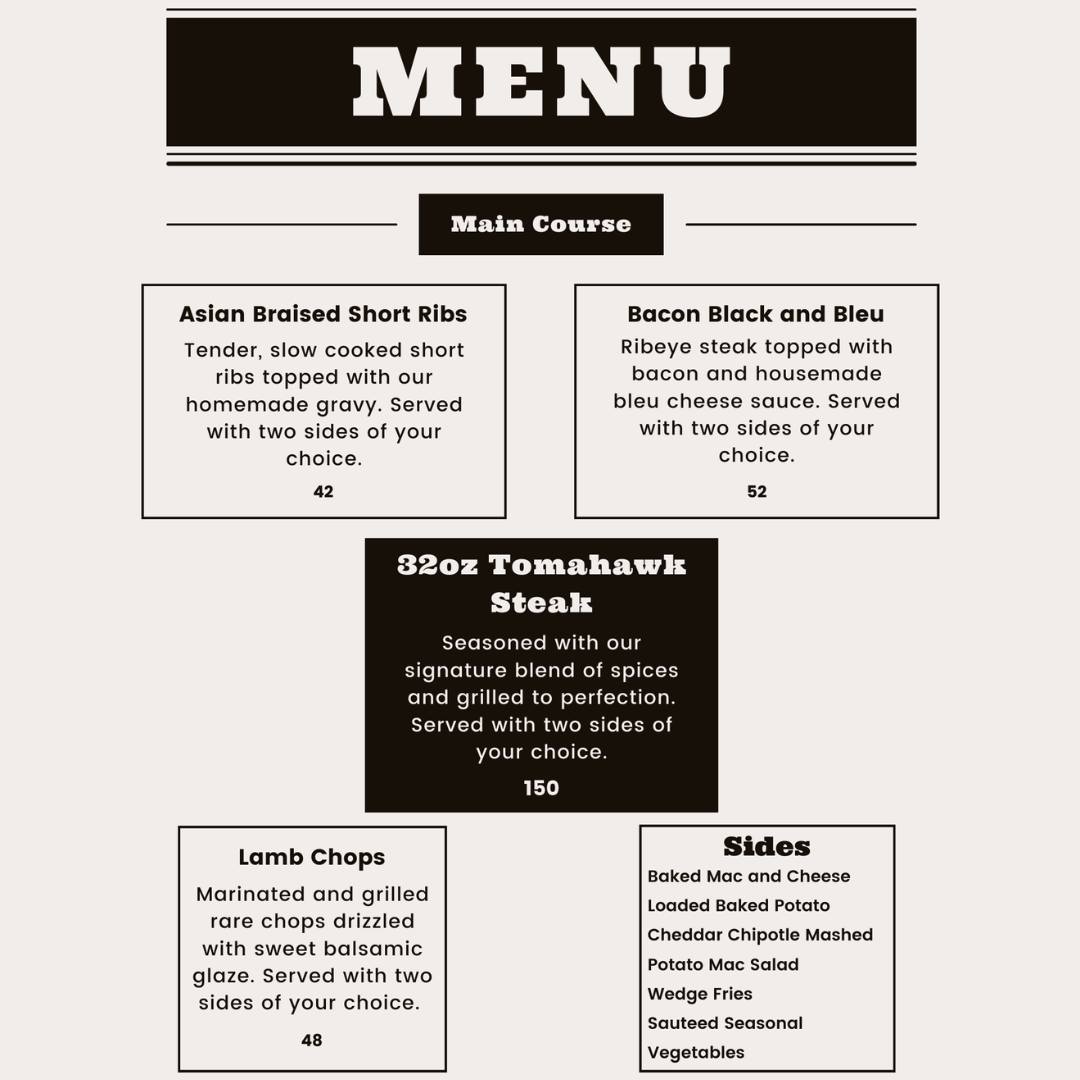 MENU

Main Course

Asian Braised Short Ribs

Tender, slow cooked short ribs topped with our homemade gravy. Served with two sides of your choice.

42

Bacon Black and Bleu

Ribeye steak topped with bacon and housemade bleu cheese sauce. Served with two sides of your choice.

52

32oz Tomahawk Steak

Seasoned with our signature blend of spices and grilled to perfection. Served with two sides of your choice.

150

Lamb Chops

Marinated and grilled rare chops drizzled with sweet balsamic glaze. Served with two sides of your choice.

48

Sides

Baked Mac and Cheese
Loaded Baked Potato
Cheddar Chipotle Mashed
Potato Mac Salad
Wedge Fries
Sauteed Seasonal Vegetables